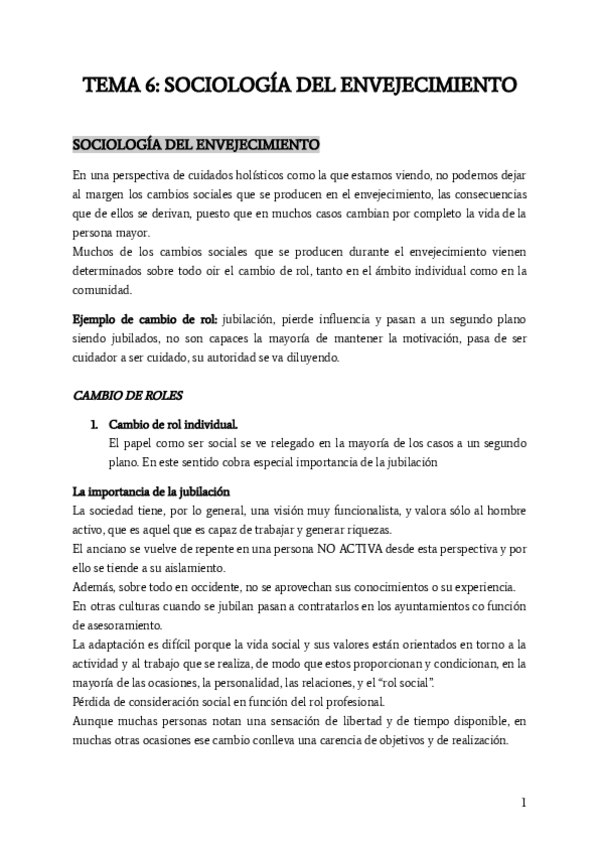 TEMA 6: SOCIOLOGÍA DEL ENVEJECIMIENTO

SOCIOLOGÍA DEL ENVEJECIMIENTO

En una perspectiva de cuidados holísticos como la que estamos viendo, no podemos dejar al margen los cambios sociales que se producen en el envejecimiento, las consecuencias que de ellos se derivan, puesto que en muchos casos cambian por completo la vida de la persona mayor.
Muchos de los cambios sociales que se producen durante el envejecimiento vienen determinados sobre todo oir el cambio de rol, tanto en el ámbito individual como en la comunidad.

Ejemplo de cambio de rol: jubilación, pierde influencia y pasan a un segundo plano siendo jubilados, no son capaces la mayoría de mantener la motivación, pasa de ser cuidador a ser cuidado, su autoridad se va diluyendo.

CAMBIO DE ROLES

1. Cambio de rol individual.
El papel como ser social se ve relegado en la mayoría de los casos a un segundo plano. En este sentido cobra especial importancia de la jubilación

La importancia de la jubilación
La sociedad tiene, por lo general, una visión muy funcionalista, y valora sólo al hombre activo, que es aquel que es capaz de trabajar y generar riquezas.
El anciano se vuelve de repente en una persona NO ACTIVA desde esta perspectiva y por ello se tiende a su aislamiento.
Además, sobre todo en occidente, no se aprovechan sus conocimientos o su experiencia.
En otras culturas cuando se jubilan pasan a contratarlos en los ayuntamientos co función de asesoramiento.
La adaptación es difícil porque la vida social y sus valores están orientados en torno a la actividad y al trabajo que se realiza, de modo que estos proporcionan y condicionan, en la mayoría de las ocasiones, la personalidad, las relaciones, y el “rol social”.
Pérdida de consideración social en función del rol profesional.
Aunque muchas personas notan una sensación de libertad y de tiempo disponible, en muchas otras ocasiones ese cambio conlleva una carencia de objetivos y de realización.

1